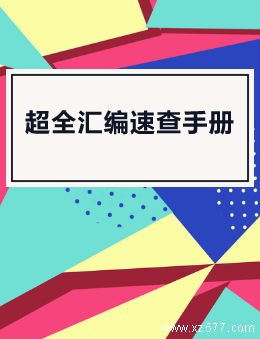 超全汇编速查手册

www.xz577.com